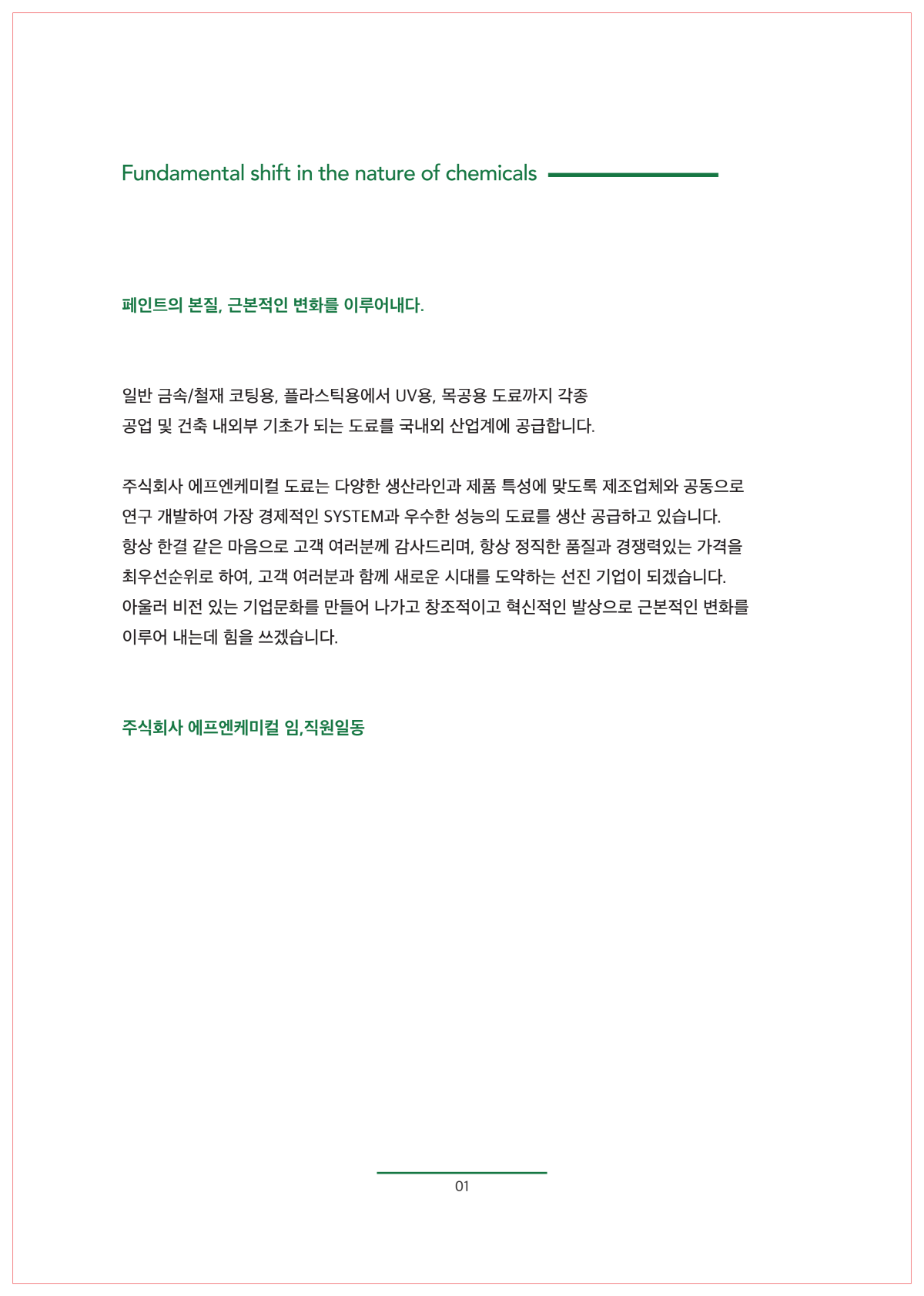 Fundamental shift in the nature of chemicals

페인트의 본질, 근본적인 변화를 이루어내다.

일반 금속/철재 코팅용, 플라스틱용에서 UV용, 목공용 도료까지 각종 공업 및 건축 내외부 기초가 되는 도료를 국내외 산업계에 공급합니다.

주식회사 에프엔케미컬 도료는 다양한 생산라인과 제품 특성에 맞도록 제조업체와 공동으로 연구 개발하여 가장 경제적인 SYSTEM과 우수한 성능의 도료를 생산 공급하고 있습니다.
항상 한결 같은 마음으로 고객 여러분께 감사드리며, 항상 정직한 품질과 경쟁력있는 가격을 최우선순위로 하여, 고객 여러분과 함께 새로운 시대를 도약하는 선진 기업이 되겠습니다.
아울러 비전 있는 기업문화를 만들어 나가고 창조적이고 혁신적인 발상으로 근본적인 변화를 이루어 내는데 힘을 쓰겠습니다.

주식회사 에프엔케미컬 임,직원일동

01